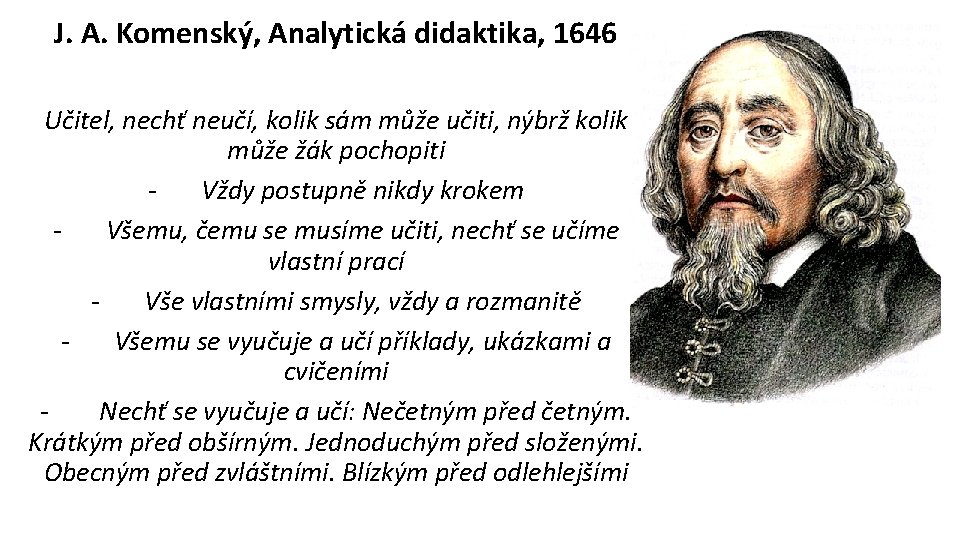 J. A. Komenský, Analytická didaktika, 1646

Učitel, nechť neučí, kolik sám může učiti, nýbrž kolik může žák pochopiti

- Vždy postupně nikdy krokem

- Všemu, čemu se musíme učiti, nechť se učíme vlastní prací

- Vše vlastními smysly, vždy a rozmanitě

- Všemu se vyučuje a učí příklady, ukázkami a cvičeními

- Nechť se vyučuje a učí: Nečetným před četným. Krátkým před obšírným. Jednoduchým před složenými. Obecným před zvláštními. Blízkým před odlehlejšími